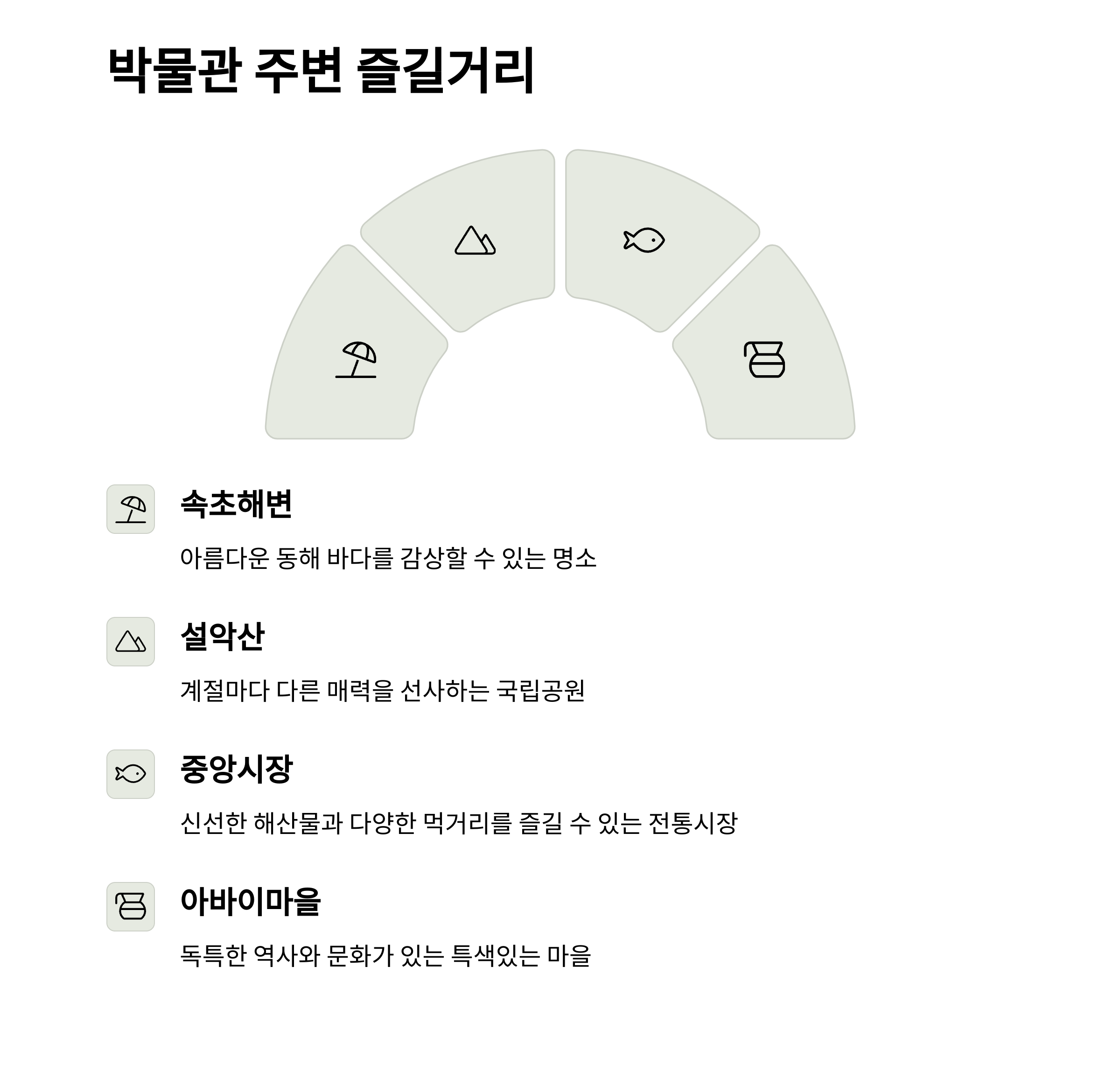 박물관 주변 즐길거리

속초해변

아름다운 동해 바다를 감상할 수 있는 명소

설악산

계절마다 다른 매력을 선사하는 국립공원

중앙시장

신선한 해산물과 다양한 먹거리를 즐길 수 있는 전통시장

아바이마을

독특한 역사와 문화가 있는 특색있는 마을